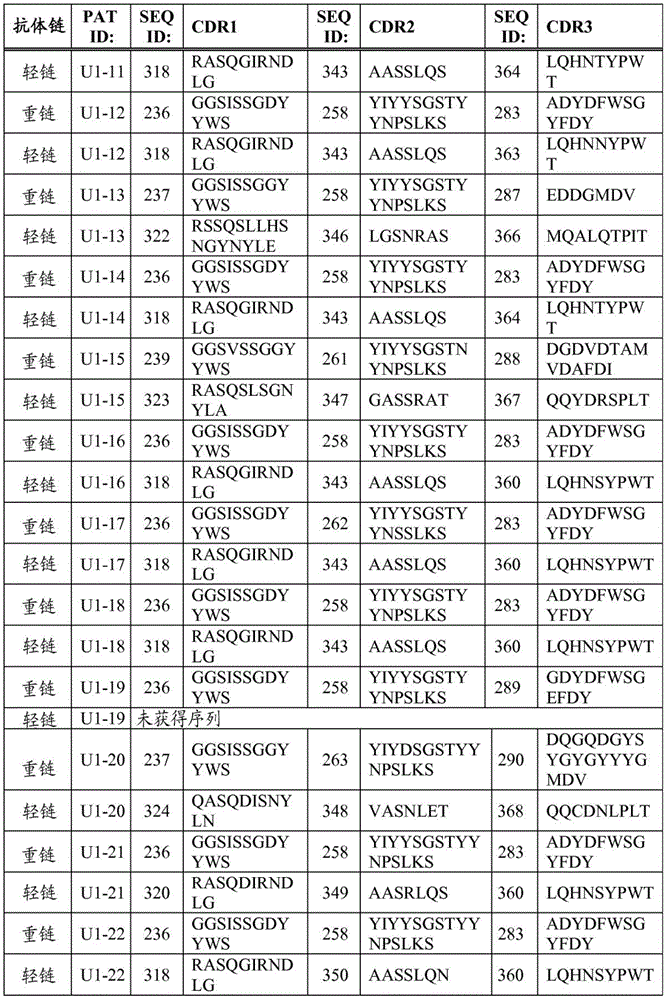 | 抗体链 | PAT ID: | SEQ ID: | CDR1 | SEQ ID: | CDR2 | SEQ ID: | CDR3 |
|---|---|---|---|---|---|---|---|
| 轻链 | U1-11 | 318 | RASQGIRNDLG | 343 | AASSLQS | 364 | LQHNTYPWT |
| 重链 | U1-12 | 236 | GGSISSGDYYWS | 258 | YIYYSGSTYYNPSLKS | 283 | ADYDFWSGYFDY |
| 轻链 | U1-12 | 318 | RASQGIRNDLG | 343 | AASSLQS | 363 | LQHNNYPWT |
| 重链 | U1-13 | 237 | GGSISSGGYYWS | 258 | YIYYSGSTYYNPSLKS | 287 | EDDGMDV |
| 轻链 | U1-13 | 322 | RSSQSLLHSNGYNYLE | 346 | LGSNRAS | 366 | MQALQTPIT |
| 重链 | U1-14 | 236 | GGSISSGDYYWS | 258 | YIYYSGSTYYNPSLKS | 283 | ADYDFWSGYFDY |
| 轻链 | U1-14 | 318 | RASQGIRNDLG | 343 | AASSLQS | 364 | LQHNTYPWT |
| 重链 | U1-15 | 239 | GGSVSSGGYYWS | 261 | YIYYSGSTNYNPSLKS | 288 | DGDVDTAMVDAFDI |
| 轻链 | U1-15 | 323 | RASQSLSGNYLA | 347 | GASSRAT | 367 | QQYDRSPLT |
| 重链 | U1-16 | 236 | GGSISSGDYYWS | 258 | YIYYSGSTYYNPSLKS | 283 | ADYDFWSGYFDY |
| 轻链 | U1-16 | 318 | RASQGIRNDLG | 343 | AASSLQS | 360 | LQHNSYPWT |
| 重链 | U1-17 | 236 | GGSISSGDYYWS | 262 | YIYYSGSTYYNSSLKS | 283 | ADYDFWSGYFDY |
| 轻链 | U1-17 | 318 | RASQGIRNDLG | 343 | AASSLQS | 360 | LQHNSYPWT |
| 重链 | U1-18 | 236 | GGSISSGDYYWS | 258 | YIYYSGSTYYNPSLKS | 283 | ADYDFWSGYFDY |
| 轻链 | U1-18 | 318 | RASQGIRNDLG | 343 | AASSLQS | 360 | LQHNSYPWT |
| 重链 | U1-19 | 236 | GGSISSGDYYWS | 258 | YIYYSGSTYYNPSLKS | 289 | GDYDFWSGEFDY |
| 轻链 | U1-19 | 未获得序列 | | | | | |
| 重链 | U1-20 | 237 | GGSISSGGYYWS | 263 | YIYDSGSTYYNPSLKS | 290 | DQGQDGYSYGYGYYYGMDV |
| 轻链 | U1-20 | 324 | QASQDISNYLN | 348 | VASNLET | 368 | QQCDNLPLT |
| 重链 | U1-21 | 236 | GGSISSGDYYWS | 258 | YIYYSGSTYYNPSLKS | 283 | ADYDFWSGYFDY |
| 轻链 | U1-21 | 320 | RASQDIRNDLG | 349 | AASRLQS | 360 | LQHNSYPWT |
| 重链 | U1-22 | 236 | GGSISSGDYYWS | 258 | YIYYSGSTYYNPSLKS | 283 | ADYDFWSGYFDY |
| 轻链 | U1-22 | 318 | RASQGIRNDLG | 350 | AASSLQN | 360 | LQHNSYPWT |